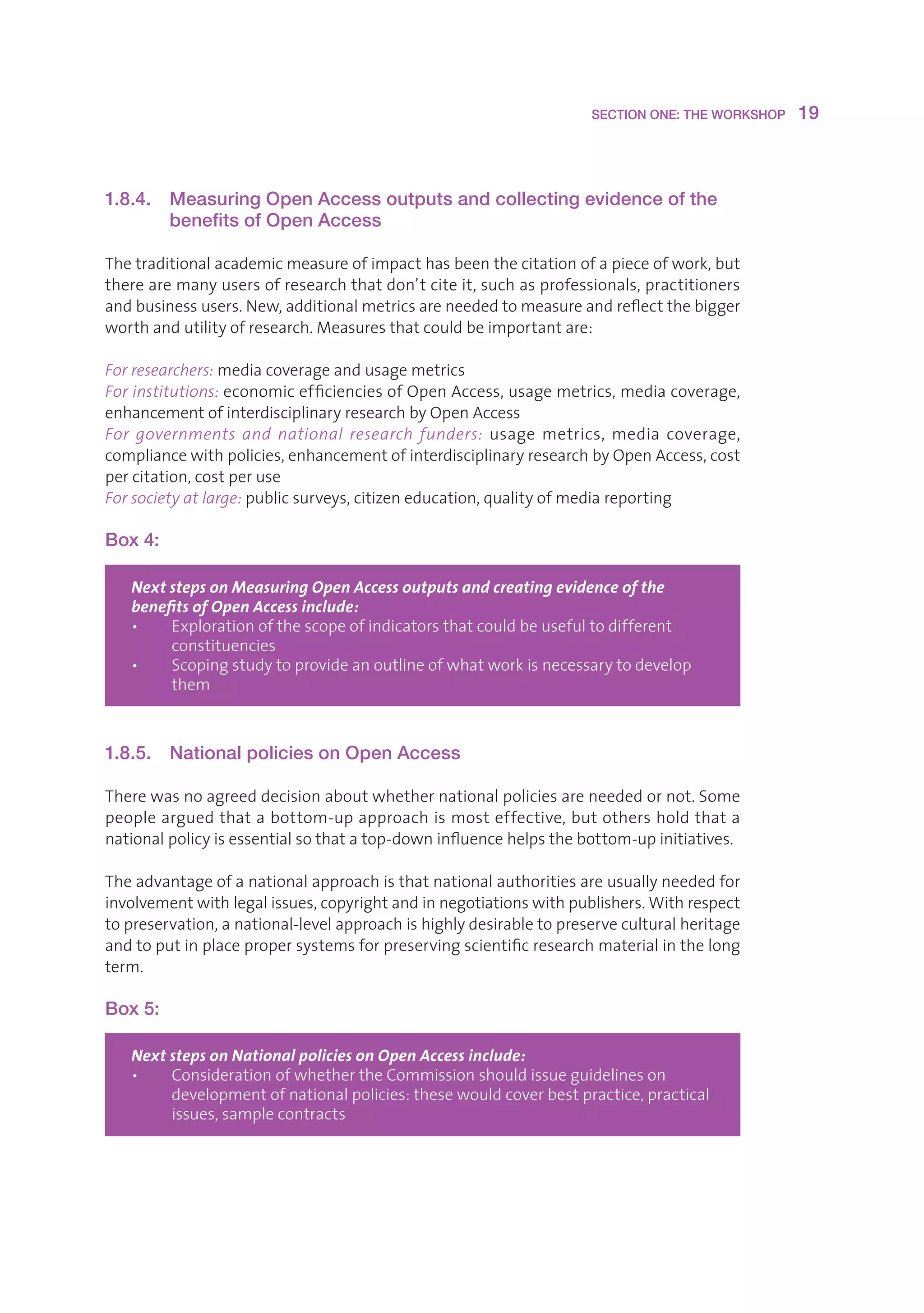 SECTION ONE: THE WORKSHOP 19

1.8.4. Measuring Open Access outputs and collecting evidence of the benefits of Open Access

The traditional academic measure of impact has been the citation of a piece of work, but there are many users of research that don't cite it, such as professionals, practitioners and business users. New, additional metrics are needed to measure and reflect the bigger worth and utility of research. Measures that could be important are:

For researchers: media coverage and usage metrics
For institutions: economic efficiencies of Open Access, usage metrics, media coverage, enhancement of interdisciplinary research by Open Access
For governments and national research funders: usage metrics, media coverage, compliance with policies, enhancement of interdisciplinary research by Open Access, cost per citation, cost per use
For society at large: public surveys, citizen education, quality of media reporting

Box 4:

Next steps on Measuring Open Access outputs and creating evidence of the benefits of Open Access include:
• Exploration of the scope of indicators that could be useful to different constituencies
• Scoping study to provide an outline of what work is necessary to develop them

1.8.5. National policies on Open Access

There was no agreed decision about whether national policies are needed or not. Some people argued that a bottom-up approach is most effective, but others hold that a national policy is essential so that a top-down influence helps the bottom-up initiatives.

The advantage of a national approach is that national authorities are usually needed for involvement with legal issues, copyright and in negotiations with publishers. With respect to preservation, a national-level approach is highly desirable to preserve cultural heritage and to put in place proper systems for preserving scientific research material in the long term.

Box 5:

Next steps on National policies on Open Access include:
• Consideration of whether the Commission should issue guidelines on development of national policies: these would cover best practice, practical issues, sample contracts